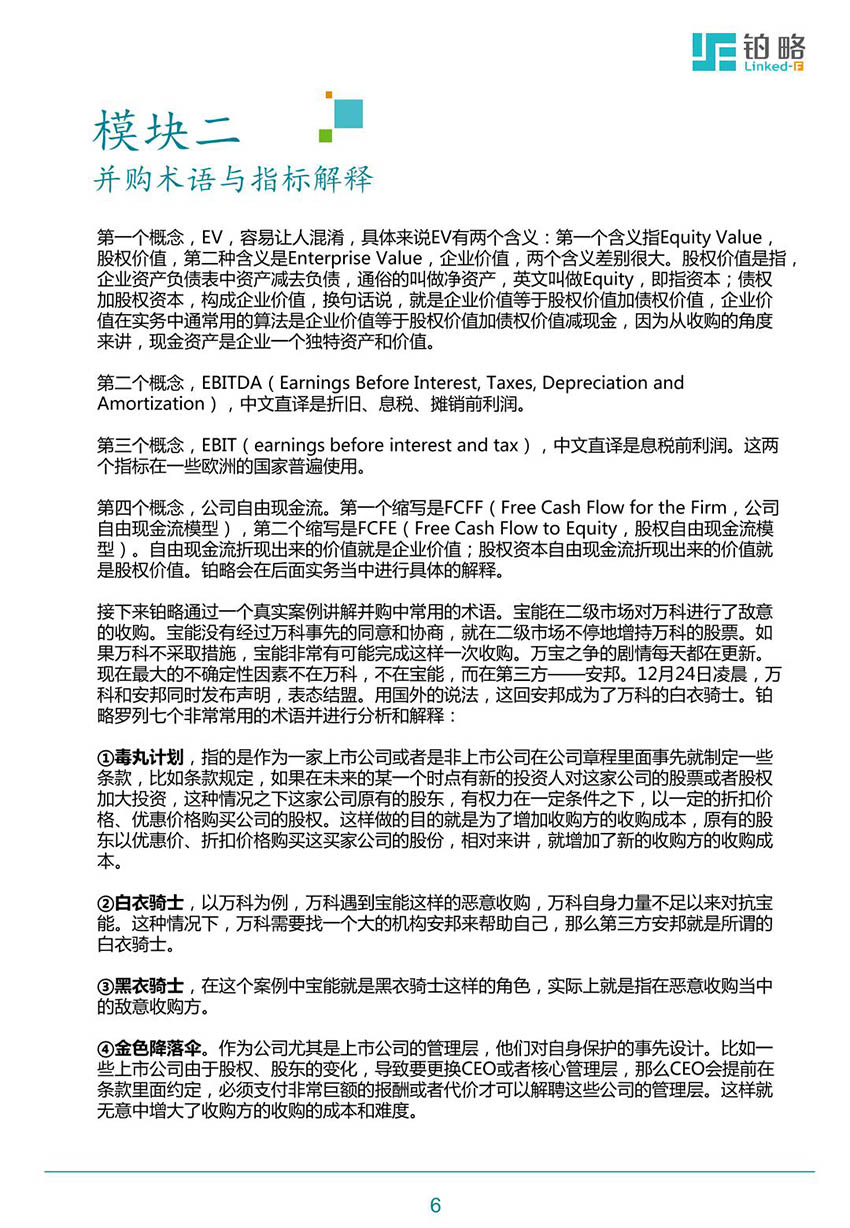 铂略
Linked-F

模块二
并购术语与指标解释

第一个概念，EV，容易让人混淆，具体来说EV有两个含义：第一个含义指Equity Value，股权价值，第二种含义是Enterprise Value，企业价值，两个含义差别很大。股权价值是指，企业资产负债表中资产减去负债，通俗的叫做净资产，英文叫做Equity，即指资本；债权加股权资本，构成企业价值，换句话说，就是企业价值等于股权价值加债权价值，企业价值在实务中通常用的算法是企业价值等于股权价值加债权价值减现金，因为从收购的角度来讲，现金资产是企业一个独特资产和价值。

第二个概念，EBITDA（Earnings Before Interest, Taxes, Depreciation and Amortization），中文直译是折旧、息税、摊销前利润。

第三个概念，EBIT（earnings before interest and tax），中文直译是息税前利润。这两个指标在一些欧洲的国家普遍使用。

第四个概念，公司自由现金流。第一个缩写是FCFF（Free Cash Flow for the Firm，公司自由现金流模型），第二个缩写是FCFE（Free Cash Flow to Equity，股权自由现金流模型）。自由现金流折现出来的价值就是企业价值；股权资本自由现金流折现出来的价值就是股权价值。铂略会在后面实务当中进行具体的解释。

接下来铂略通过一个真实案例讲解并购中常用的术语。宝能在二级市场对万科进行了敌意的收购。宝能没有经过万科事先的同意和协商，就在二级市场不停地增持万科的股票。如果万科不采取措施，宝能非常有可能完成这样一次收购。万宝之争的剧情每天都在更新。现在最大的不确定性因素不在万科，不在宝能，而在第三方——安邦。12月24日凌晨，万科和安邦同时发布声明，表态结盟。用国外的说法，这回安邦成为了万科的白衣骑士。铂略罗列七个非常常用的术语并进行分析和解释：

①毒丸计划，指的是作为一家上市公司或者是非上市公司在公司章程里面事先就制定一些条款，比如条款规定，如果在未来的某一个时点有新的投资人对这家公司的股票或者股权加大投资，这种情况之下这家公司原有的股东，有权力在一定条件之下，以一定的折扣价格、优惠价格购买公司的股权。这样做的目的就是为了增加收购方的收购成本，原有的股东以优惠价、折扣价格购买这买家公司的股份，相对来讲，就增加了新的收购方的收购成本。

②白衣骑士，以万科为例，万科遇到宝能这样的恶意收购，万科自身力量不足以来对抗宝能。这种情况下，万科需要找一个大的机构安邦来帮助自己，那么第三方安邦就是所谓的白衣骑士。

③黑衣骑士，在这个案例中宝能就是黑衣骑士这样的角色，实际上就是指在恶意收购当中的敌意收购方。

④金色降落伞。作为公司尤其是上市公司的管理层，他们对自身保护的事先设计。比如一些上市公司由于股权、股东的变化，导致要更换CEO或者核心管理层，那么CEO会提前在条款里面约定，必须支付非常巨额的报酬或者代价才可以解聘这些公司的管理层。这样就无意中增大了收购方的收购的成本和难度。

6